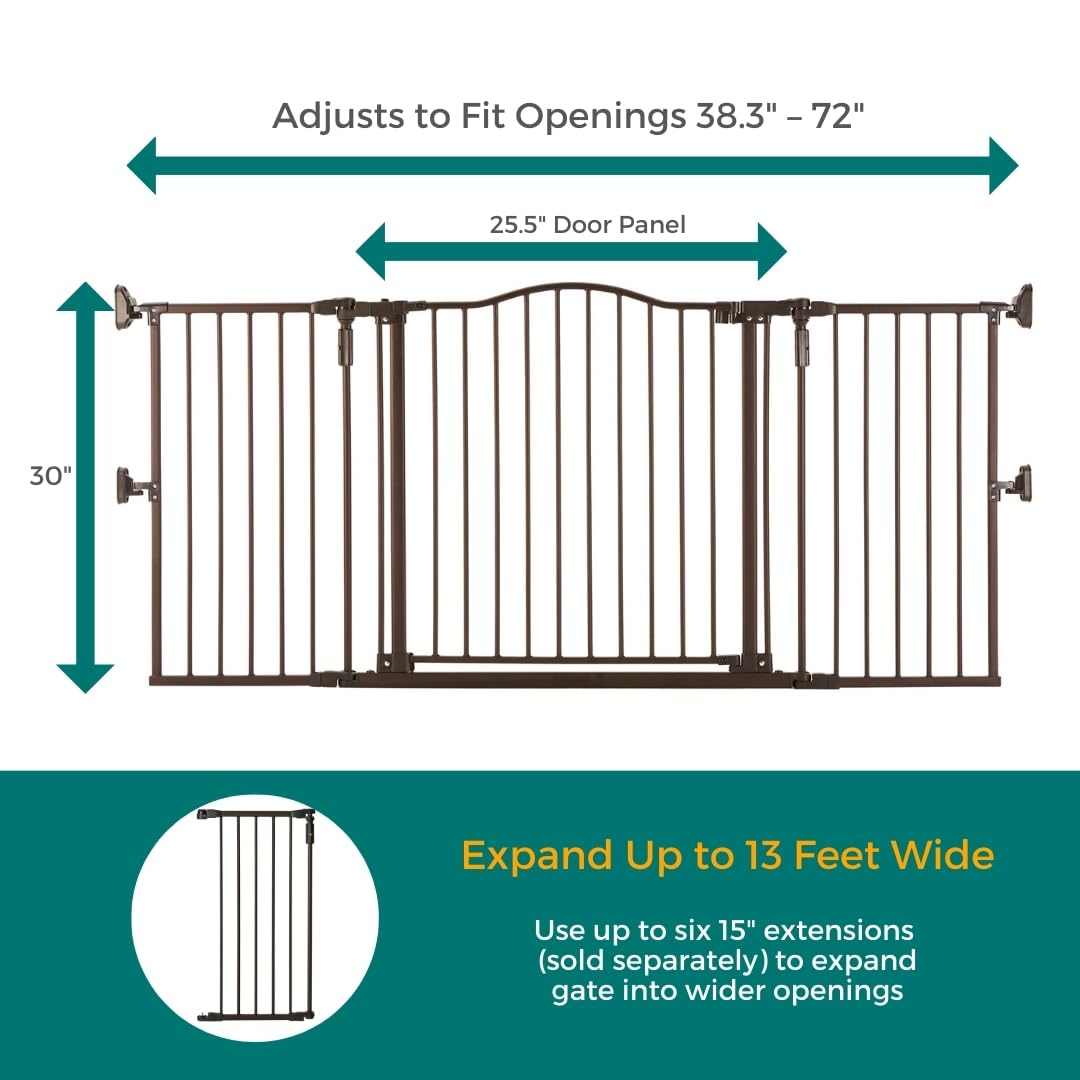 Adjusts to Fit Openings 38.3" – 72"

25.5" Door Panel

30"

Expand Up to 13 Feet Wide

Use up to six 15" extensions (sold separately) to expand gate into wider openings